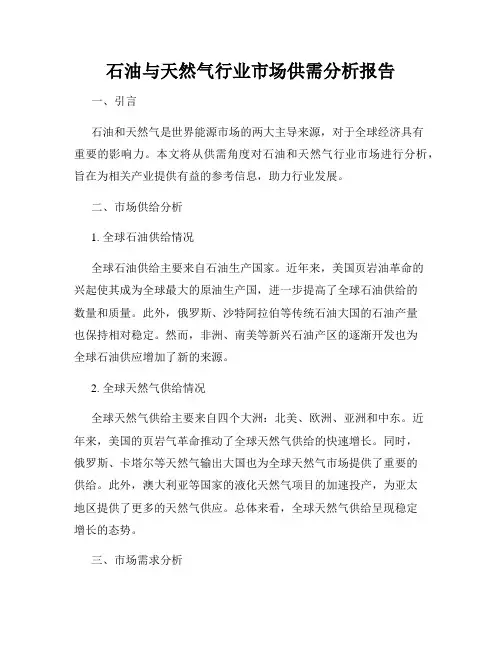 石油与天然气行业市场供需分析报告

一、引言

石油和天然气是世界能源市场的两大主导来源，对于全球经济具有重要的影响力。本文将从供需角度对石油和天然气行业市场进行分析，旨在为相关产业提供有益的参考信息，助力行业发展。

二、市场供给分析

1. 全球石油供给情况

全球石油供给主要来自石油生产国家。近年来，美国页岩油革命的兴起使其成为全球最大的原油生产国，进一步提高了全球石油供给的数量和质量。此外，俄罗斯、沙特阿拉伯等传统石油大国的石油产量也保持相对稳定。然而，非洲、南美等新兴石油产区的逐渐开发也为全球石油供应增加了新的来源。

2. 全球天然气供给情况

全球天然气供给主要来自四个大洲：北美、欧洲、亚洲和中东。近年来，美国的页岩气革命推动了全球天然气供给的快速增长。同时，俄罗斯、卡塔尔等天然气输出大国也为全球天然气市场提供了重要的供给。此外，澳大利亚等国家的液化天然气项目的加速投产，为亚太地区提供了更多的天然气供应。总体来看，全球天然气供给呈现稳定增长的态势。

三、市场需求分析